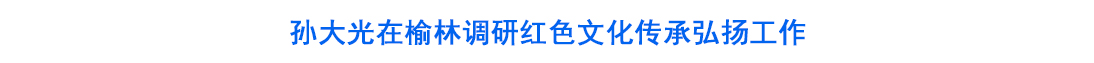 孙大光在榆林调研红色文化传承弘扬工作